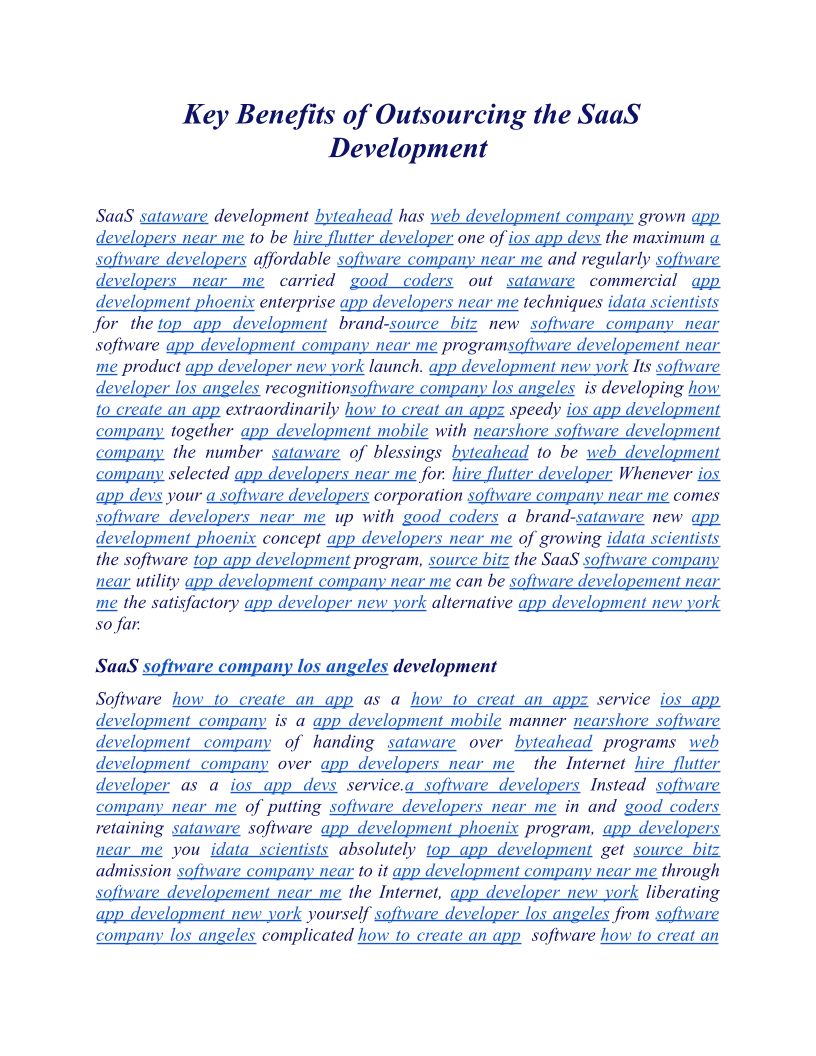 Key Benefits of Outsourcing the SaaS Development

SaaS sataware development byteahead has web development company grown app developers near me to be hire flutter developer one of ios app devs the maximum a software developers affordable software company near me and regularly software developers near me carried good coders out sataware commercial app development phoenix enterprise app developers near me techniques idata scientists for the top app development brand-source bitz new software company near software app development company near me programsoftware developement near me product app developer new york launch. app development new york Its software developer los angeles recognitionsoftware company los angeles is developing how to create an app extraordinarily how to creat an appz speedy ios app development company together app development mobile with nearshore software development company the number sataware of blessings byteahead to be web development company selected app developers near me for. hire flutter developer Whenever ios app devs your a software developers corporation software company near me comes software developers near me up with good coders a brand-sataware new app development phoenix concept app developers near me of growing idata scientists the software top app development program, source bitz the SaaS software company near utility app development company near me can be software developement near me the satisfactory app developer new york alternative app development new york so far.

SaaS software company los angeles development

Software how to create an app as a how to creat an appz service ios app development company is a app development mobile manner nearshore software development company of handing sataware over byteahead programs web development company over app developers near me the Internet hire flutter developer as a ios app devs service.a software developers Instead software company near me of putting software developers near me in and good coders retaining sataware software app development phoenix program, app developers near me you idata scientists absolutely top app development get source bitz admission software company near to it app development company near me through software developement near me the Internet, app developer new york liberating app development new york yourself software developer los angeles from software company los angeles complicated how to create an app software how to creat an